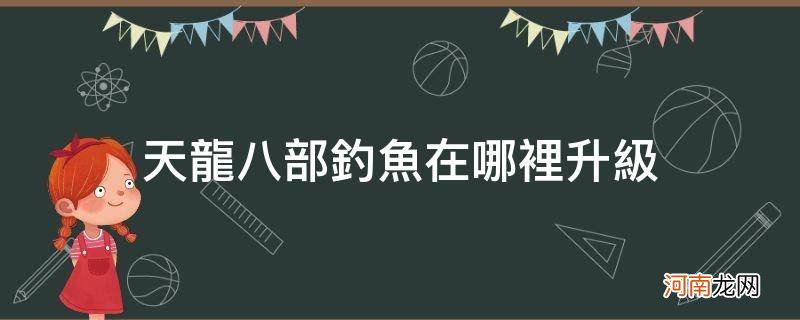 天龍八部釣魚在哪裡升級

河南龙网